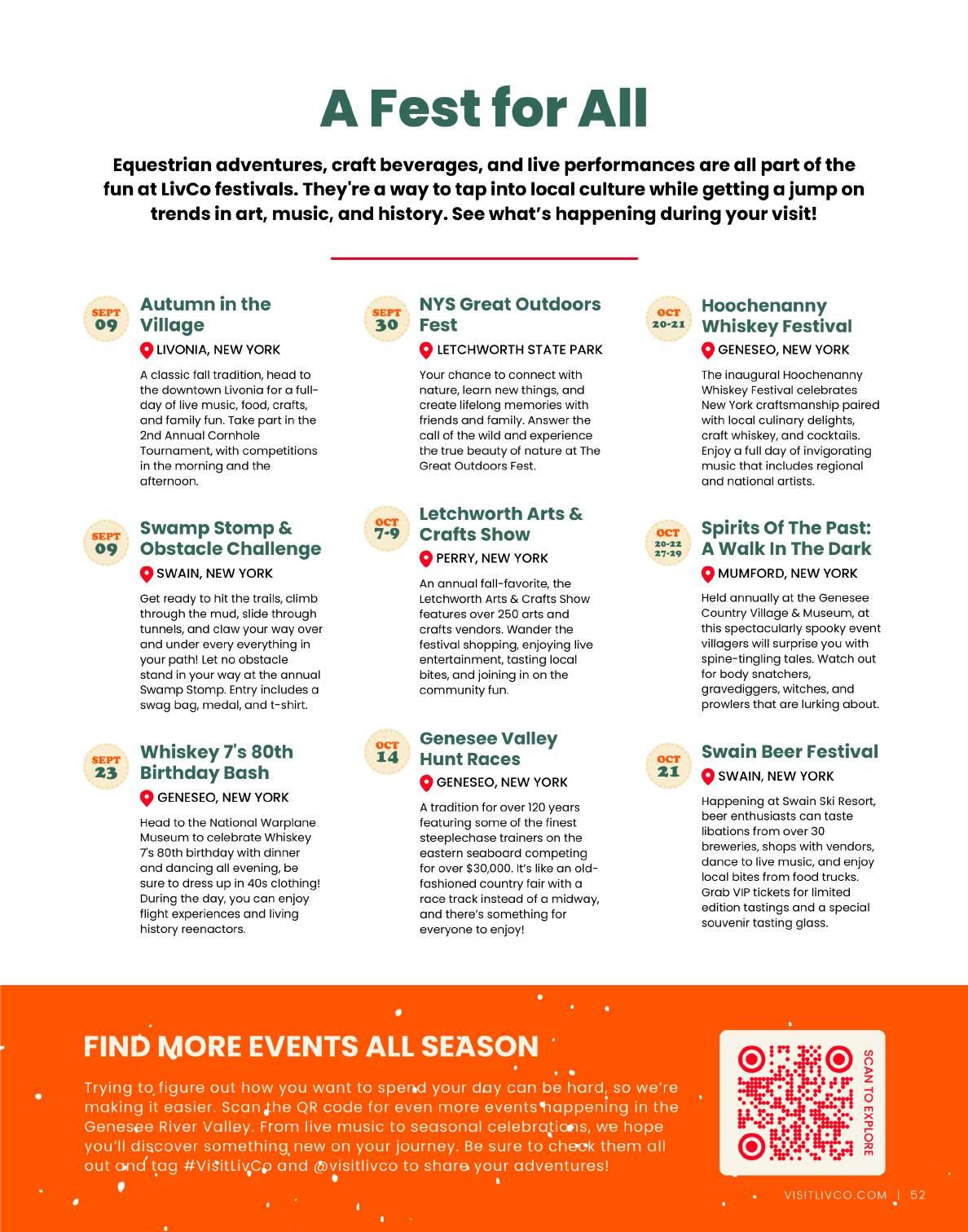 A Fest for All

Equestrian adventures, craft beverages, and live performances are all part of the fun at LivCo festivals. They're a way to tap into local culture while getting a jump on trends in art, music, and history. See what's happening during your visit!

SEPT 09

Autumn in the Village

LIVONIA, NEW YORK

A classic fall tradition, head to the downtown Livonia for a full-day of live music, food, crafts, and family fun. Take part in the 2nd Annual Cornhole Tournament, with competitions in the morning and the afternoon.

SEPT 09

Swamp Stomp & Obstacle Challenge

SWAIN, NEW YORK

Get ready to hit the trails, climb through the mud, slide through tunnels, and claw your way over and under every everything in your path! Let no obstacle stand in your way at the annual Swamp Stomp. Entry includes a swag bag, medal, and t-shirt.

SEPT 23

Whiskey 7's 80th Birthday Bash

GENESEO, NEW YORK

Head to the National Warplane Museum to celebrate Whiskey 7's 80th birthday with dinner and dancing all evening, be sure to dress up in 40s clothing! During the day, you can enjoy flight experiences and living history reenactors.

SEPT 30

NYS Great Outdoors Fest

LETCHWORTH STATE PARK

Your chance to connect with nature, learn new things, and create lifelong memories with friends and family. Answer the call of the wild and experience the true beauty of nature at The Great Outdoors Fest.

OCT 7-9

Letchworth Arts & Crafts Show

PERRY, NEW YORK

An annual fall-favorite, the Letchworth Arts & Crafts Show features over 250 arts and crafts vendors. Wander the festival shopping, enjoying live entertainment, tasting local bites, and joining in on the community fun.

OCT 14

Genesee Valley Hunt Races

GENESEO, NEW YORK

A tradition for over 120 years featuring some of the finest steeplechase trainers on the eastern seaboard competing for over $30,000. It's like an old-fashioned country fair with a race track instead of a midway, and there's something for everyone to enjoy!

OCT 20-21

Hoochenanny Whiskey Festival

GENESEO, NEW YORK

The inaugural Hoochenanny Whiskey Festival celebrates New York craftsmanship paired with local culinary delights, craft whiskey, and cocktails. Enjoy a full day of invigorating music that includes regional and national artists.

OCT 20-22 27-29

Spirits Of The Past: A Walk In The Dark

MUMFORD, NEW YORK

Held annually at the Genesee Country Village & Museum, at this spectacularly spooky event villagers will surprise you with spine-tingling tales. Watch out for body snatchers, gravediggers, witches, and prowlers that are lurking about.

OCT 21

Swain Beer Festival

SWAIN, NEW YORK

Happening at Swain Ski Resort, beer enthusiasts can taste libations from over 30 breweries, shops with vendors, dance to live music, and enjoy local bites from food trucks. Grab VIP tickets for limited edition tastings and a special souvenir tasting glass.

FIND MORE EVENTS ALL SEASON

Trying to figure out how you want to spend your day can be hard, so we're making it easier. Scan the QR code for even more events happening in the Genesee River Valley. From live music to seasonal celebrations, we hope you'll discover something new on your journey. Be sure to check them all out and tag #VisitLivCo and @visitlivco to share your adventures!

SCAN TO EXPLORE

VISITLIVCO.COM | 52